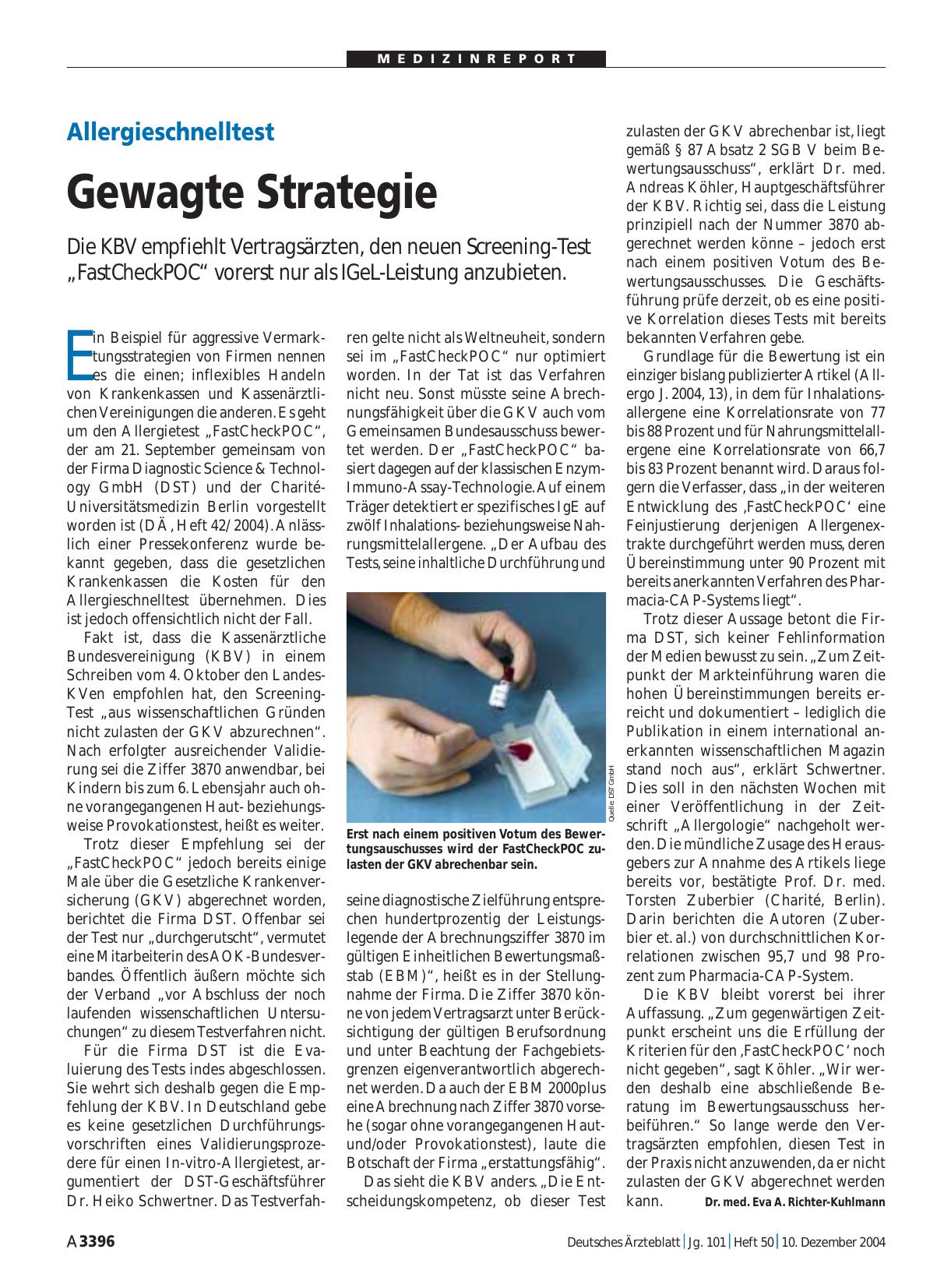 MEDIZINREPORT

Allergieschnelltest

Gewagte Strategie

Die KBV empfiehlt Vertragsärzten, den neuen Screening-Test „FastCheckPOC“ vorerst nur als IGeL-Leistung anzubieten.

Ein Beispiel für aggressive Vermarktungsstrategien von Firmen nennen es die einen; inflexibles Handeln von Krankenkassen und Kassenärztlichen Vereinigungen die anderen. Es geht um den Allergietest „FastCheckPOC“, der am 21. September gemeinsam von der Firma Diagnostic Science & Technology GmbH (DST) und der Charité-Universitätsmedizin Berlin vorgestellt worden ist (DÄ, Heft 42/2004). Anlässlich einer Pressekonferenz wurde bekannt gegeben, dass die gesetzlichen Krankenkassen die Kosten für den Allergieschnelltest übernehmen. Dies ist jedoch offensichtlich nicht der Fall.

Fakt ist, dass die Kassenärztliche Bundesvereinigung (KBV) in einem Schreiben vom 4. Oktober den Landes-KVen empfohlen hat, den Screening-Test „aus wissenschaftlichen Gründen nicht zulasten der GKV abzurechnen“. Nach erfolgter ausreichender Validierung sei die Ziffer 3870 anwendbar, bei Kindern bis zum 6. Lebensjahr auch ohne vorangegangenen Haut- beziehungsweise Provokationstest, heißt es weiter.

Trotz dieser Empfehlung sei der „FastCheckPOC“ jedoch bereits einige Male über die Gesetzliche Krankenversicherung (GKV) abgerechnet worden, berichtet die Firma DST. Offenbar sei der Test nur „durchgerutscht“, vermutet eine Mitarbeiterin des AOK-Bundesverbandes. Öffentlich äußern möchte sich der Verband „vor Abschluss der noch laufenden wissenschaftlichen Untersuchungen“ zu diesem Testverfahren nicht.

Für die Firma DST ist die Evaluierung des Tests indes abgeschlossen. Sie wehrt sich deshalb gegen die Empfehlung der KBV. In Deutschland gebe es keine gesetzlichen Durchführungsvorschriften eines Validierungsprozedere für einen In-vitro-Allergietest, argumentiert der DST-Geschäftsführer Dr. Heiko Schwertner. Das Testverfahren gelte nicht als Weltneuheit, sondern sei im „FastCheckPOC“ nur optimiert worden. In der Tat ist das Verfahren nicht neu. Sonst müsste seine Abrechnungsfähigkeit über die GKV auch vom Gemeinsamen Bundesausschuss bewertet werden. Der „FastCheckPOC“ basiert dagegen auf der klassischen Enzym-Immuno-Assay-Technologie. Auf einem Träger detektiert er spezifisches IgE auf zwölf Inhalations- beziehungsweise Nahrungsmittelallergene. „Der Aufbau des Tests, seine inhaltliche Durchführung und

Quelle: DST GmbH

Erst nach einem positiven Votum des Bewertungsauschusses wird der FastCheckPOC zulasten der GKV abrechenbar sein.

seine diagnostische Zielführung entsprechen hundertprozentig der Leistungslegende der Abrechnungsziffer 3870 im gültigen Einheitlichen Bewertungsmaßstab (EBM)“, heißt es in der Stellungnahme der Firma. Die Ziffer 3870 könne von jedem Vertragsarzt unter Berücksichtigung der gültigen Berufsordnung und unter Beachtung der Fachgebietsgrenzen eigenverantwortlich abgerechnet werden. Da auch der EBM 2000plus eine Abrechnung nach Ziffer 3870 vorsehe (sogar ohne vorangegangenen Haut- und/oder Provokationstest), laute die Botschaft der Firma „erstattungsfähig“.

Das sieht die KBV anders. „Die Entscheidungskompetenz, ob dieser Test zulasten der GKV abrechenbar ist, liegt gemäß § 87 Absatz 2 SGB V beim Bewertungsausschuss“, erklärt Dr. med. Andreas Köhler, Hauptgeschäftsführer der KBV. Richtig sei, dass die Leistung prinzipiell nach der Nummer 3870 abgerechnet werden könne – jedoch erst nach einem positiven Votum des Bewertungsausschusses. Die Geschäftsführung prüfe derzeit, ob es eine positive Korrelation dieses Tests mit bereits bekannten Verfahren gebe.

Grundlage für die Bewertung ist ein einziger bislang publizierter Artikel (Allergo J. 2004, 13), in dem für Inhalationsallergene eine Korrelationsrate von 77 bis 88 Prozent und für Nahrungsmittelallergene eine Korrelationsrate von 66,7 bis 83 Prozent benannt wird. Daraus folgern die Verfasser, dass „in der weiteren Entwicklung des ‚FastCheckPOC‘ eine Feinjustierung derjenigen Allergenextrakte durchgeführt werden muss, deren Übereinstimmung unter 90 Prozent mit bereits anerkannten Verfahren des Pharmacia-CAP-Systems liegt“.

Trotz dieser Aussage betont die Firma DST, sich keiner Fehlinformation der Medien bewusst zu sein. „Zum Zeitpunkt der Markteinführung waren die hohen Übereinstimmungen bereits erreicht und dokumentiert – lediglich die Publikation in einem international anerkannten wissenschaftlichen Magazin stand noch aus“, erklärt Schwertner. Dies soll in den nächsten Wochen mit einer Veröffentlichung in der Zeitschrift „Allergologie“ nachgeholt werden. Die mündliche Zusage des Herausgebers zur Annahme des Artikels liege bereits vor, bestätigte Prof. Dr. med. Torsten Zuberbier (Charité, Berlin). Darin berichten die Autoren (Zuberbier et. al.) von durchschnittlichen Korrelationen zwischen 95,7 und 98 Prozent zum Pharmacia-CAP-System.

Die KBV bleibt vorerst bei ihrer Auffassung. „Zum gegenwärtigen Zeitpunkt erscheint uns die Erfüllung der Kriterien für den ‚FastCheckPOC‘ noch nicht gegeben“, sagt Köhler. „Wir werden deshalb eine abschließende Beratung im Bewertungsausschuss herbeiführen.“ So lange werde den Vertragsärzten empfohlen, diesen Test in der Praxis nicht anzuwenden, da er nicht zulasten der GKV abgerechnet werden kann. Dr. med. Eva A. Richter-Kuhlmann

A 3396 Deutsches Ärzteblatt | Jg. 101 | Heft 50 | 10. Dezember 2004